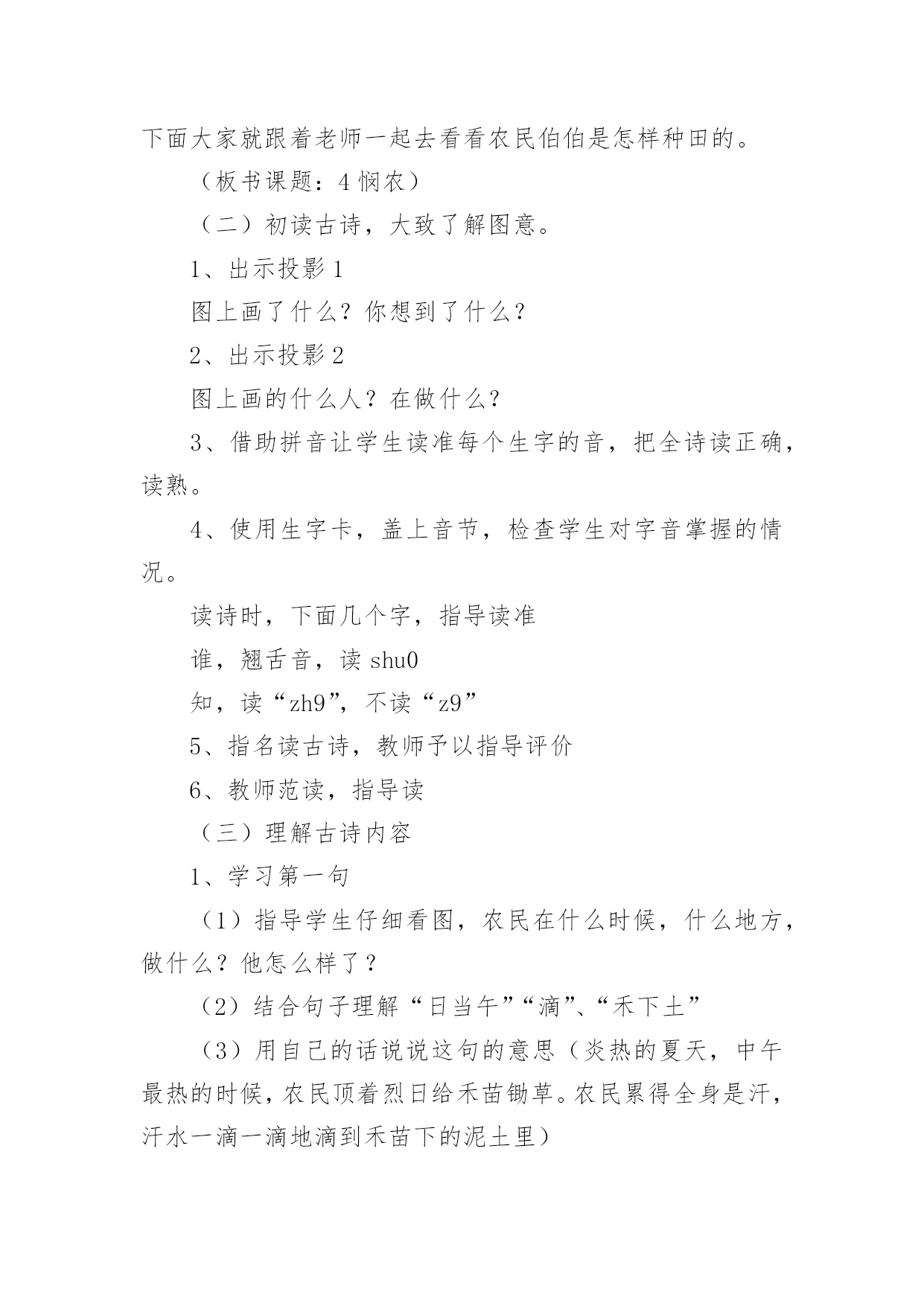 下面大家就跟着老师一起去看看农民伯伯是怎样种田的。

（板书课题：4 悯农）

（二）初读古诗，大致了解图意。

1、出示投影 1

图上画了什么？你想到了什么？

2、出示投影 2

图上画的什么人？在做什么？

3、借助拼音让学生读准每个生字的音，把全诗读正确，读熟。

4、使用生字卡，盖上音节，检查学生对字音掌握的情况。

读诗时，下面几个字，指导读准

谁，翘舌音，读 shu0

知，读“zh9”，不读“z9”

5、指名读古诗，教师予以指导评价

6、教师范读，指导读

（三）理解古诗内容

1、学习第一句

（1）指导学生仔细看图，农民在什么时候，什么地方，做什么？他怎么样了？

（2）结合句子理解“日当午”“滴”、“禾下土”

（3）用自己的话说说这句的意思（炎热的夏天，中午最热的时候，农民顶着烈日给禾苗锄草。农民累得全身是汗，汗水一滴一滴地滴到禾苗下的泥土里）